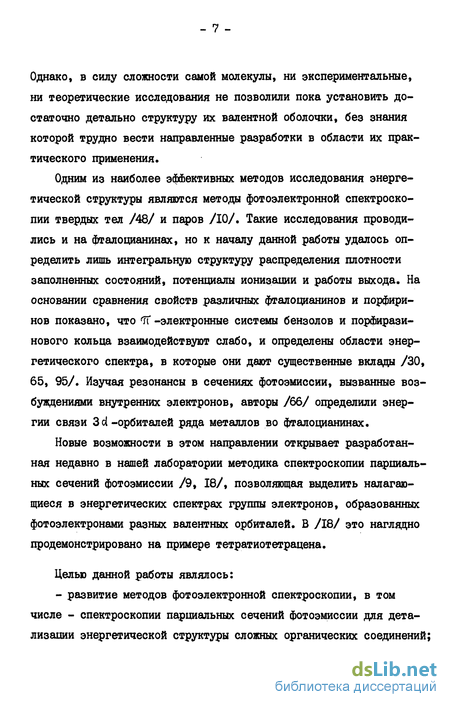 - 7 -

Однако, в силу сложности самой молекулы, ни экспериментальные, ни теоретические исследования не позволили пока установить достаточно детально структуру их валентной оболочки, без знания которой трудно вести направленные разработки в области их практического применения.

Одним из наиболее эффективных методов исследования энергетической структуры являются методы фотоэлектронной спектроскопии твердых тел /48/ и паров /10/. Такие исследования проводились и на фталоцианинах, но к началу данной работы удалось определить лишь интегральную структуру распределения плотности заполненных состояний, потенциалы ионизации и работы выхода. На основании сравнения свойств различных фталоцианинов и порфиринов показано, что $\pi$-электронные системы бензолов и порфиразинового кольца взаимодействуют слабо, и определены области энергетического спектра, в которые они дают существенные вклады /30, 65, 95/. Изучая резонансы в сечениях фотоэмиссии, вызванные возбуждениями внутренних электронов, авторы /66/ определили энергии связи $3d$-орбиталей ряда металлов во фталоцианинах.

Новые возможности в этом направлении открывает разработанная недавно в нашей лаборатории методика спектроскопии парциальных сечений фотоэмиссии /9, 18/, позволяющая выделить налагающиеся в энергетических спектрах группы электронов, образованных фотоэлектронами разных валентных орбиталей. В /18/ это наглядно продемонстрировано на примере тетратиотетрацена.

Целью данной работы являлось:

- развитие методов фотоэлектронной спектроскопии, в том числе - спектроскопии парциальных сечений фотоэмиссии для детализации энергетической структуры сложных органических соединений;

dsLib.net
библиотека диссертаций